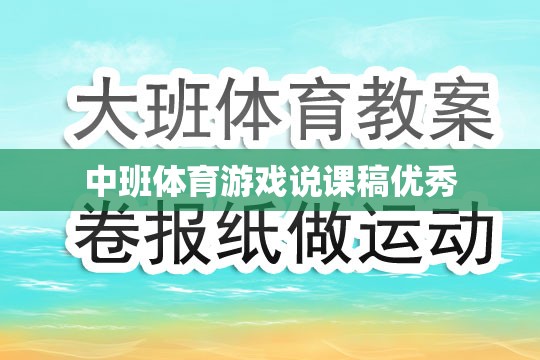 大班体育教案

中班体育游戏说课稿优秀

卷报纸做运动